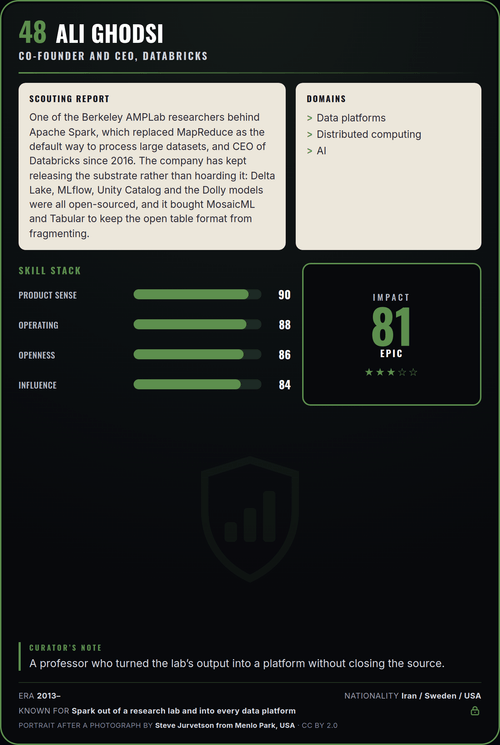 48 ALI GHODSI
CO-FOUNDER AND CEO, DATABRICKS

SCOUTING REPORT
One of the Berkeley AMPLab researchers behind Apache Spark, which replaced MapReduce as the default way to process large datasets, and CEO of Databricks since 2016. The company has kept releasing the substrate rather than hoarding it: Delta Lake, MLflow, Unity Catalog and the Dolly models were all open-sourced, and it bought MosaicML and Tabular to keep the open table format from fragmenting.

DOMAINS
> Data platforms
> Distributed computing
> AI

SKILL STACK
PRODUCT SENSE 90
OPERATING 88
OPENNESS 86
INFLUENCE 84

IMPACT
81
EPIC
★★★☆☆

CURATOR'S NOTE
A professor who turned the lab's output into a platform without closing the source.

ERA 2013–
NATIONALITY Iran / Sweden / USA
KNOWN FOR Spark out of a research lab and into every data platform
PORTRAIT AFTER A PHOTOGRAPH BY Steve Jurvetson from Menlo Park, USA · CC BY 2.0